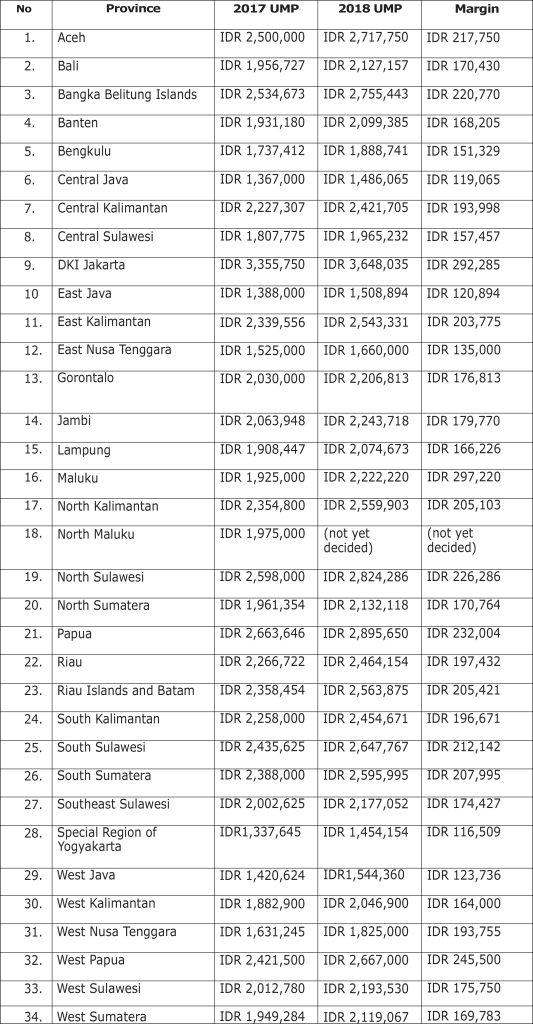 | No | Province | 2017 UMP | 2018 UMP | Margin |
|---|---|---|---|---|
| 1. | Aceh | IDR 2,500,000 | IDR 2,717,750 | IDR 217,750 |
| 2. | Bali | IDR 1,956,727 | IDR 2,127,157 | IDR 170,430 |
| 3. | Bangka Belitung Islands | IDR 2,534,673 | IDR 2,755,443 | IDR 220,770 |
| 4. | Banten | IDR 1,931,180 | IDR 2,099,385 | IDR 168,205 |
| 5. | Bengkulu | IDR 1,737,412 | IDR 1,888,741 | IDR 151,329 |
| 6. | Central Java | IDR 1,367,000 | IDR 1,486,065 | IDR 119,065 |
| 7. | Central Kalimantan | IDR 2,227,307 | IDR 2,421,705 | IDR 193,998 |
| 8. | Central Sulawesi | IDR 1,807,775 | IDR 1,965,232 | IDR 157,457 |
| 9. | DKI Jakarta | IDR 3,355,750 | IDR 3,648,035 | IDR 292,285 |
| 10 | East Java | IDR 1,388,000 | IDR 1,508,894 | IDR 120,894 |
| 11. | East Kalimantan | IDR 2,339,556 | IDR 2,543,331 | IDR 203,775 |
| 12. | East Nusa Tenggara | IDR 1,525,000 | IDR 1,660,000 | IDR 135,000 |
| 13. | Gorontalo | IDR 2,030,000 | IDR 2,206,813 | IDR 176,813 |
| 14. | Jambi | IDR 2,063,948 | IDR 2,243,718 | IDR 179,770 |
| 15. | Lampung | IDR 1,908,447 | IDR 2,074,673 | IDR 166,226 |
| 16. | Maluku | IDR 1,925,000 | IDR 2,222,220 | IDR 297,220 |
| 17. | North Kalimantan | IDR 2,354,800 | IDR 2,559,903 | IDR 205,103 |
| 18. | North Maluku | IDR 1,975,000 | (not yet decided) | (not yet decided) |
| 19. | North Sulawesi | IDR 2,598,000 | IDR 2,824,286 | IDR 226,286 |
| 20. | North Sumatera | IDR 1,961,354 | IDR 2,132,118 | IDR 170,764 |
| 21. | Papua | IDR 2,663,646 | IDR 2,895,650 | IDR 232,004 |
| 22. | Riau | IDR 2,266,722 | IDR 2,464,154 | IDR 197,432 |
| 23. | Riau Islands and Batam | IDR 2,358,454 | IDR 2,563,875 | IDR 205,421 |
| 24. | South Kalimantan | IDR 2,258,000 | IDR 2,454,671 | IDR 196,671 |
| 25. | South Sulawesi | IDR 2,435,625 | IDR 2,647,767 | IDR 212,142 |
| 26. | South Sumatera | IDR 2,388,000 | IDR 2,595,995 | IDR 207,995 |
| 27. | Southeast Sulawesi | IDR 2,002,625 | IDR 2,177,052 | IDR 174,427 |
| 28. | Special Region of Yogyakarta | IDR1,337,645 | IDR 1,454,154 | IDR 116,509 |
| 29. | West Java | IDR 1,420,624 | IDR1,544,360 | IDR 123,736 |
| 30. | West Kalimantan | IDR 1,882,900 | IDR 2,046,900 | IDR 164,000 |
| 31. | West Nusa Tenggara | IDR 1,631,245 | IDR 1,825,000 | IDR 193,755 |
| 32. | West Papua | IDR 2,421,500 | IDR 2,667,000 | IDR 245,500 |
| 33. | West Sulawesi | IDR 2,012,780 | IDR 2,193,530 | IDR 175,750 |
| 34. | West Sumatera | IDR 1,949,284 | IDR 2,119,067 | IDR 169,783 |